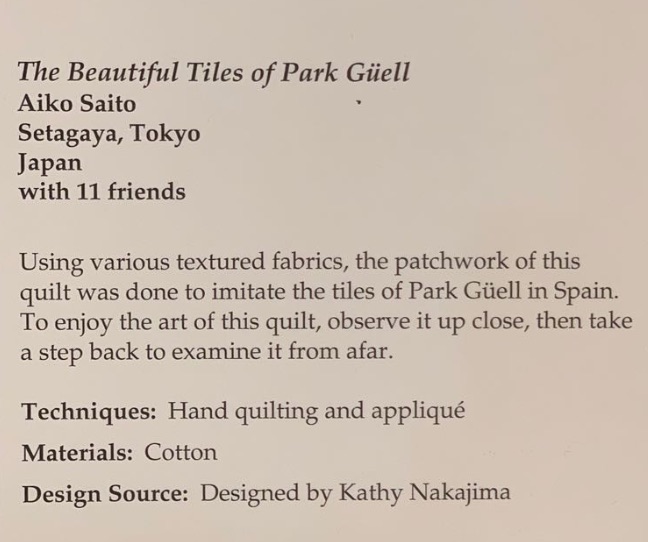 The Beautiful Tiles of Park Güell
Aiko Saito
Setagaya, Tokyo
Japan
with 11 friends

Using various textured fabrics, the patchwork of this quilt was done to imitate the tiles of Park Güell in Spain. To enjoy the art of this quilt, observe it up close, then take a step back to examine it from afar.

Techniques: Hand quilting and appliqué

Materials: Cotton

Design Source: Designed by Kathy Nakajima